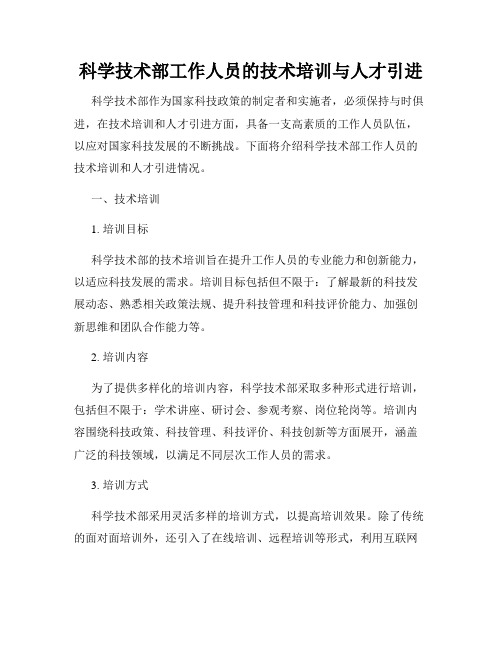 科学技术部工作人员的技术培训与人才引进

科学技术部作为国家科技政策的制定者和实施者，必须保持与时俱进，在技术培训和人才引进方面，具备一支高素质的工作人员队伍，以应对国家科技发展的不断挑战。下面将介绍科学技术部工作人员的技术培训和人才引进情况。

一、技术培训

1. 培训目标

科学技术部的技术培训旨在提升工作人员的专业能力和创新能力，以适应科技发展的需求。培训目标包括但不限于：了解最新的科技发展动态、熟悉相关政策法规、提升科技管理和科技评价能力、加强创新思维和团队合作能力等。

2. 培训内容

为了提供多样化的培训内容，科学技术部采取多种形式进行培训，包括但不限于：学术讲座、研讨会、参观考察、岗位轮岗等。培训内容围绕科技政策、科技管理、科技评价、科技创新等方面展开，涵盖广泛的科技领域，以满足不同层次工作人员的需求。

3. 培训方式

科学技术部采用灵活多样的培训方式，以提高培训效果。除了传统的面对面培训外，还引入了在线培训、远程培训等形式，利用互联网